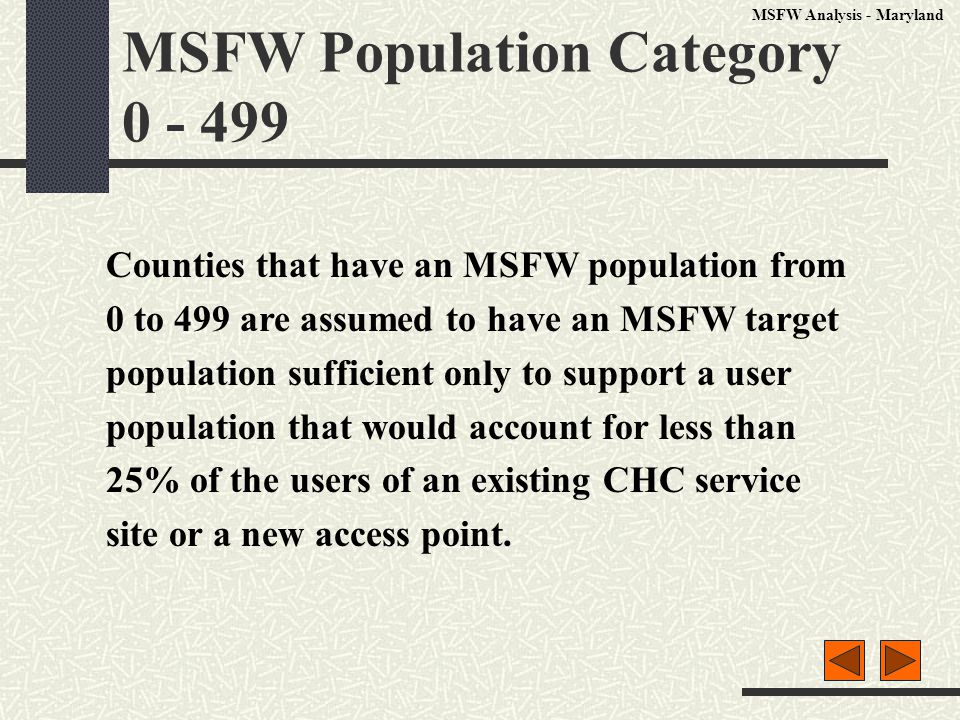 MSFW Analysis - Maryland

MSFW Population Category 0 - 499

Counties that have an MSFW population from 0 to 499 are assumed to have an MSFW target population sufficient only to support a user population that would account for less than 25% of the users of an existing CHC service site or a new access point.